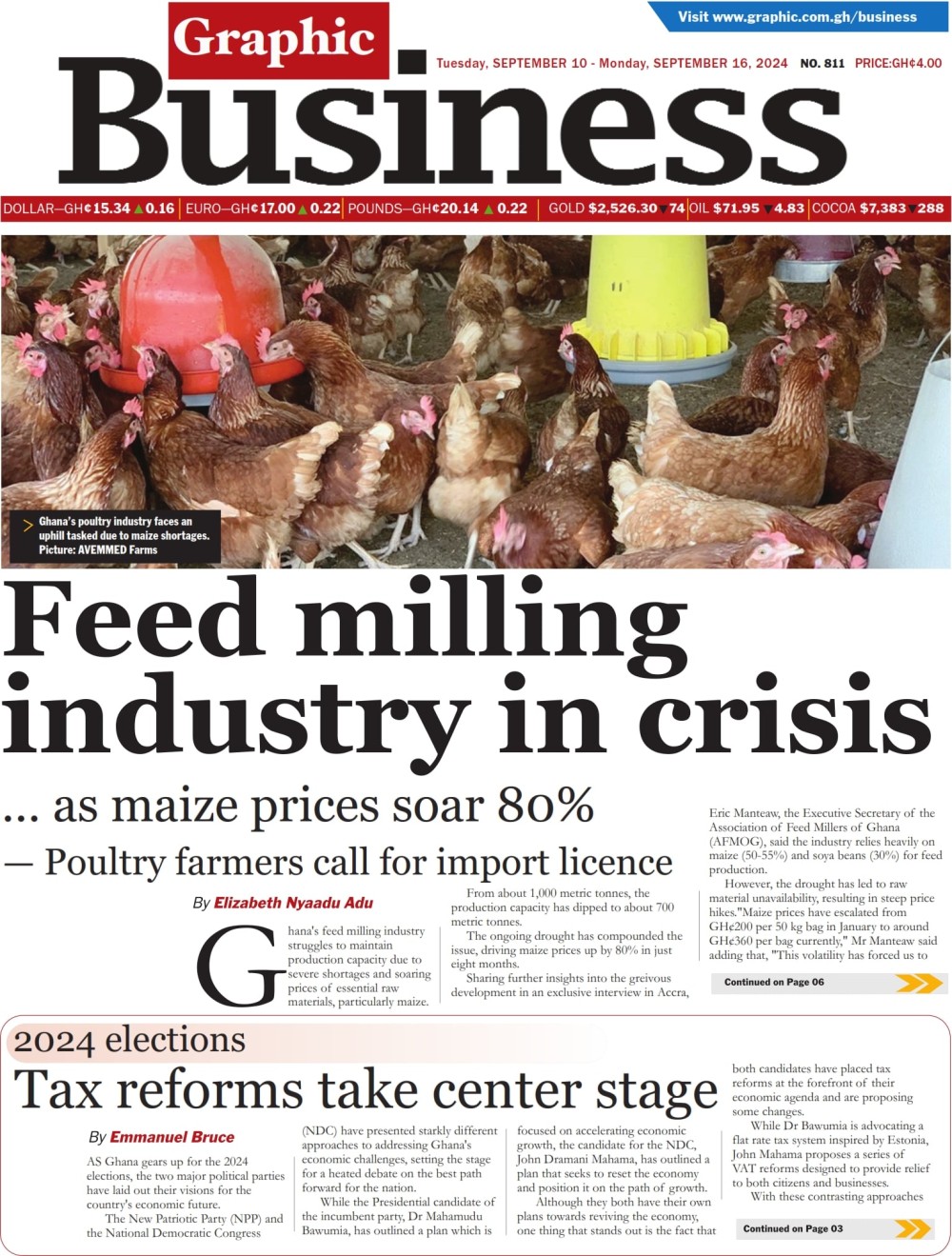 Visit www.graphic.com.gh/business

Graphic Business

Tuesday, SEPTEMBER 10 - Monday, SEPTEMBER 16, 2024 NO. 811 PRICE:GH¢4.00

DOLLAR—GH¢15.34 ▲0.16 | EURO—GH¢17.00 ▲0.22 | POUNDS—GH¢20.14 ▲0.22 | GOLD $2,526.30 ▼74 | OIL $71.95 ▼4.83 | COCOA $7,383 ▼288

Ghana's poultry industry faces an uphill tasked due to maize shortages. Picture: AVEMMED Farms

Feed milling industry in crisis

... as maize prices soar 80%

— Poultry farmers call for import licence

By Elizabeth Nyaadu Adu

Ghana's feed milling industry struggles to maintain production capacity due to severe shortages and soaring prices of essential raw materials, particularly maize.

From about 1,000 metric tonnes, the production capacity has dipped to about 700 metric tonnes.

The ongoing drought has compounded the issue, driving maize prices up by 80% in just eight months.

Sharing further insights into the greivous development in an exclusive interview in Accra, Eric Manteaw, the Executive Secretary of the Association of Feed Millers of Ghana (AFMOG), said the industry relies heavily on maize (50-55%) and soya beans (30%) for feed production.

However, the drought has led to raw material unavailability, resulting in steep price hikes."Maize prices have escalated from GH¢200 per 50 kg bag in January to around GH¢360 per bag currently," Mr Manteaw said adding that, "This volatility has forced us to

Continued on Page 06

2024 elections

Tax reforms take center stage

By Emmanuel Bruce

AS Ghana gears up for the 2024 elections, the two major political parties have laid out their visions for the country's economic future.

The New Patriotic Party (NPP) and the National Democratic Congress (NDC) have presented starkly different approaches to addressing Ghana's economic challenges, setting the stage for a heated debate on the best path forward for the nation.

While the Presidential candidate of the incumbent party, Dr Mahamudu Bawumia, has outlined a plan which is focused on accelerating economic growth, the candidate for the NDC, John Dramani Mahama, has outlined a plan that seeks to reset the economy and position it on the path of growth.

Although they both have their own plans towards reviving the economy, one thing that stands out is the fact that both candidates have placed tax reforms at the forefront of their economic agenda and are proposing some changes.

While Dr Bawumia is advocating a flat rate tax system inspired by Estonia, John Mahama proposes a series of VAT reforms designed to provide relief to both citizens and businesses.

With these contrasting approaches

Continued on Page 03